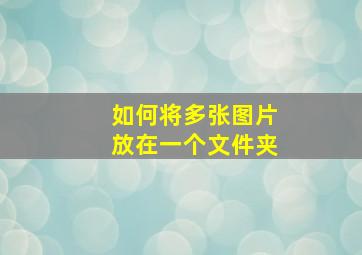 如何将多张图片
放在一个文件夹